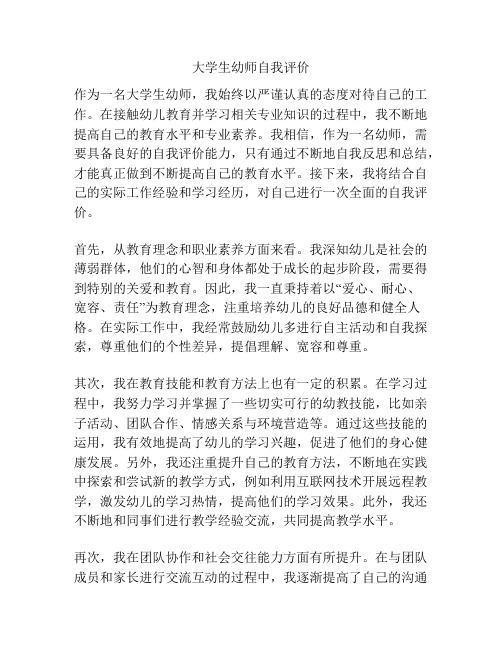 大学生幼师自我评价

作为一名大学生幼师，我始终以严谨认真的态度对待自己的工作。在接触幼儿教育并学习相关专业知识的过程中，我不断地提高自己的教育水平和专业素养。我相信，作为一名幼师，需要具备良好的自我评价能力，只有通过不断地自我反思和总结，才能真正做到不断提高自己的教育水平。接下来，我将结合自己的实际工作经验和学习经历，对自己进行一次全面的自我评价。

首先，从教育理念和职业素养方面来看。我深知幼儿是社会的薄弱群体，他们的心智和身体都处于成长的起步阶段，需要得到特别的关爱和教育。因此，我一直秉持着以“爱心、耐心、宽容、责任”为教育理念，注重培养幼儿的良好品德和健全人格。在实际工作中，我经常鼓励幼儿多进行自主活动和自我探索，尊重他们的个性差异，提倡理解、宽容和尊重。

其次，我在教育技能和教育方法上也有一定的积累。在学习过程中，我努力学习并掌握了一些切实可行的幼教技能，比如亲子活动、团队合作、情感关系与环境营造等。通过这些技能的运用，我有效地提高了幼儿的学习兴趣，促进了他们的身心健康发展。另外，我还注重提升自己的教育方法，不断地在实践中探索和尝试新的教学方式，例如利用互联网技术开展远程教学，激发幼儿的学习热情，提高他们的学习效果。此外，我还不断地和同事们进行教学经验交流，共同提高教学水平。

再次，我在团队协作和社会交往能力方面有所提升。在与团队成员和家长进行交流互动的过程中，我逐渐提高了自己的沟通